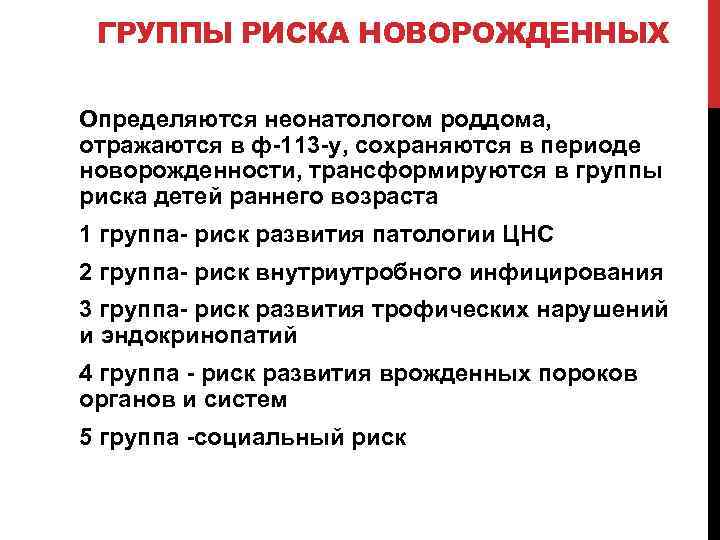 ГРУППЫ РИСКА НОВОРОЖДЕННЫХ

Определяются неонатологом роддома, отражаются в ф-113-у, сохраняются в периоде новорожденности, трансформируются в группы риска детей раннего возраста

1 группа- риск развития патологии ЦНС

2 группа- риск внутриутробного инфицирования

3 группа- риск развития трофических нарушений и эндокринопатий

4 группа - риск развития врожденных пороков органов и систем

5 группа -социальный риск